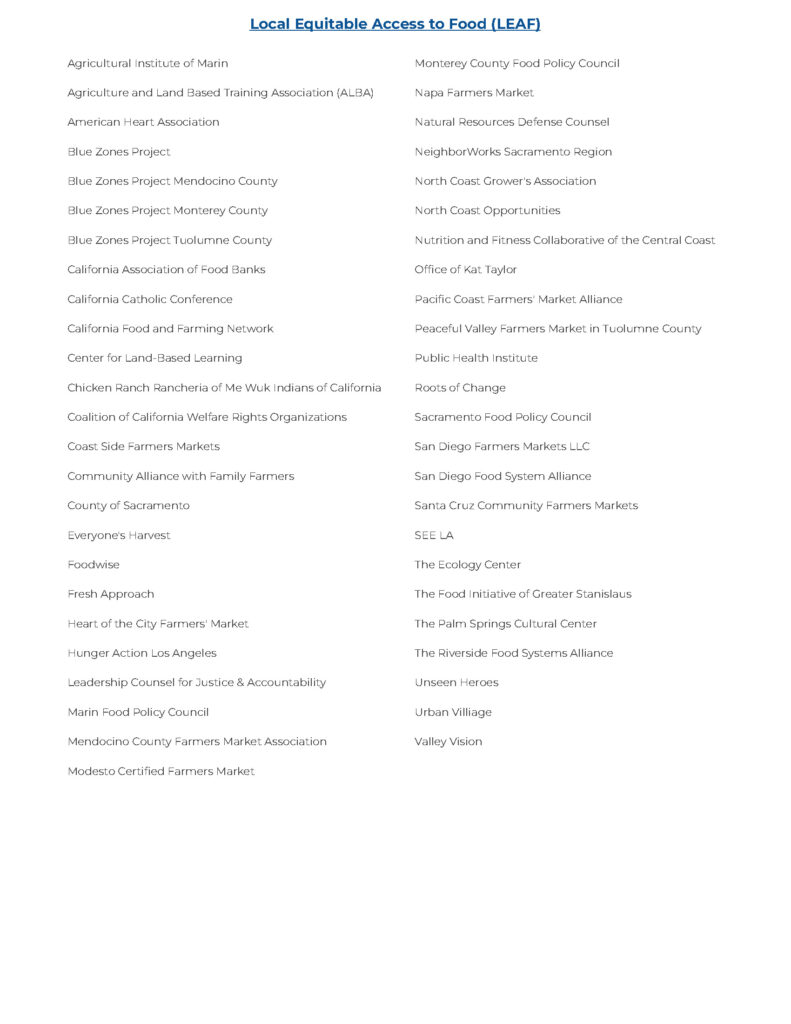 Local Equitable Access to Food (LEAF)

Agricultural Institute of Marin

Agriculture and Land Based Training Association (ALBA)

American Heart Association

Blue Zones Project

Blue Zones Project Mendocino County

Blue Zones Project Monterey County

Blue Zones Project Tuolumne County

California Association of Food Banks

California Catholic Conference

California Food and Farming Network

Center for Land-Based Learning

Chicken Ranch Rancheria of Me Wuk Indians of California

Coalition of California Welfare Rights Organizations

Coast Side Farmers Markets

Community Alliance with Family Farmers

County of Sacramento

Everyone's Harvest

Foodwise

Fresh Approach

Heart of the City Farmers' Market

Hunger Action Los Angeles

Leadership Counsel for Justice & Accountability

Marin Food Policy Council

Mendocino County Farmers Market Association

Modesto Certified Farmers Market

Monterey County Food Policy Council

Napa Farmers Market

Natural Resources Defense Counsel

NeighborWorks Sacramento Region

North Coast Grower's Association

North Coast Opportunities

Nutrition and Fitness Collaborative of the Central Coast

Office of Kat Taylor

Pacific Coast Farmers' Market Alliance

Peaceful Valley Farmers Market in Tuolumne County

Public Health Institute

Roots of Change

Sacramento Food Policy Council

San Diego Farmers Markets LLC

San Diego Food System Alliance

Santa Cruz Community Farmers Markets

SEE LA

The Ecology Center

The Food Initiative of Greater Stanislaus

The Palm Springs Cultural Center

The Riverside Food Systems Alliance

Unseen Heroes

Urban Villiage

Valley Vision